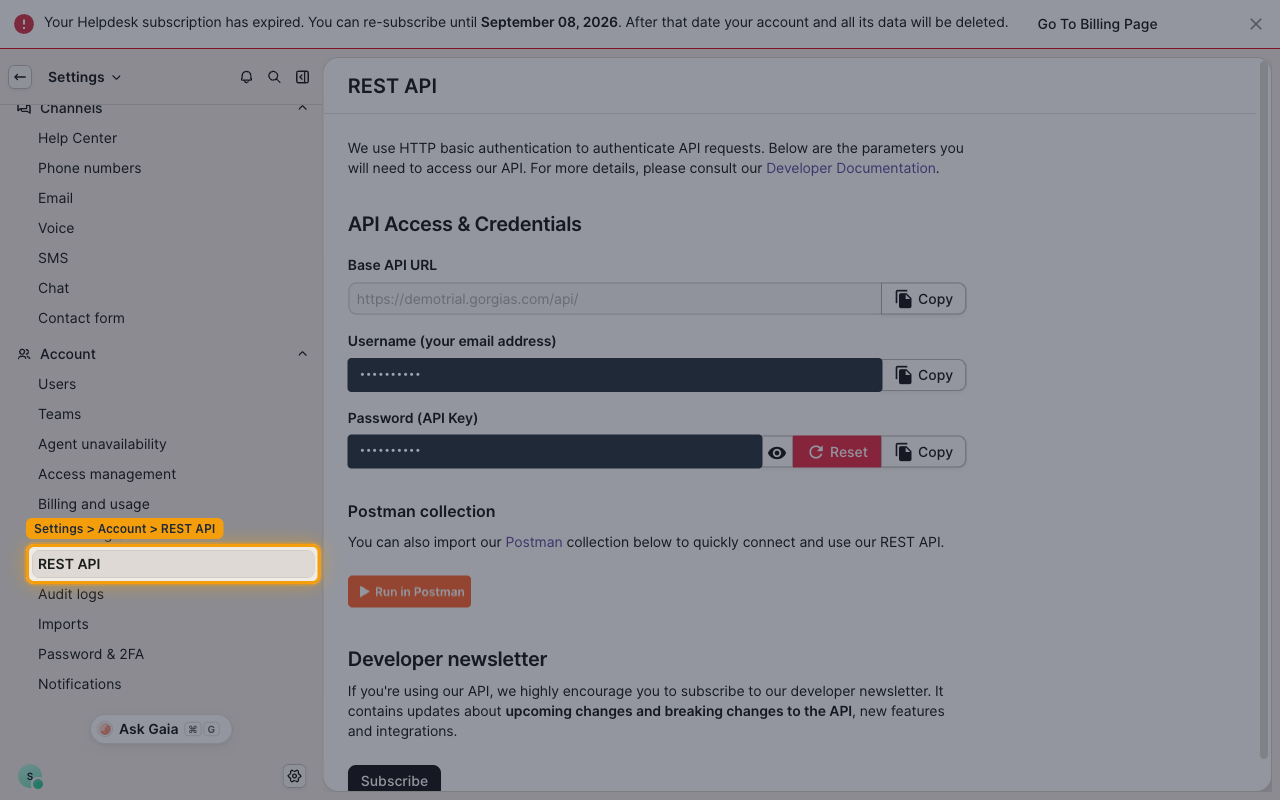 Your Helpdesk subscription has expired. You can re-subscribe until **September 08, 2026**. After that date your account and all its data will be deleted.

Go To Billing Page

Settings

Channels

Help Center

Phone numbers

Email

Voice

SMS

Chat

Contact form

Account

Users

Teams

Agent unavailability

Access management

Billing and usage

Settings > Account > REST API

REST API

Audit logs

Imports

Password & 2FA

Notifications

Ask Gaia ⌘ G

S

REST API

We use HTTP basic authentication to authenticate API requests. Below are the parameters you will need to access our API. For more details, please consult our Developer Documentation.

API Access & Credentials

Base API URL

https://demotrial.gorgias.com/api/

Copy

Username (your email address)

••••••••••

Copy

Password (API Key)

••••••••••

Reset

Copy

Postman collection

You can also import our Postman collection below to quickly connect and use our REST API.

Run in Postman

Developer newsletter

If you're using our API, we highly encourage you to subscribe to our developer newsletter. It contains updates about **upcoming changes and breaking changes to the API**, new features and integrations.

Subscribe